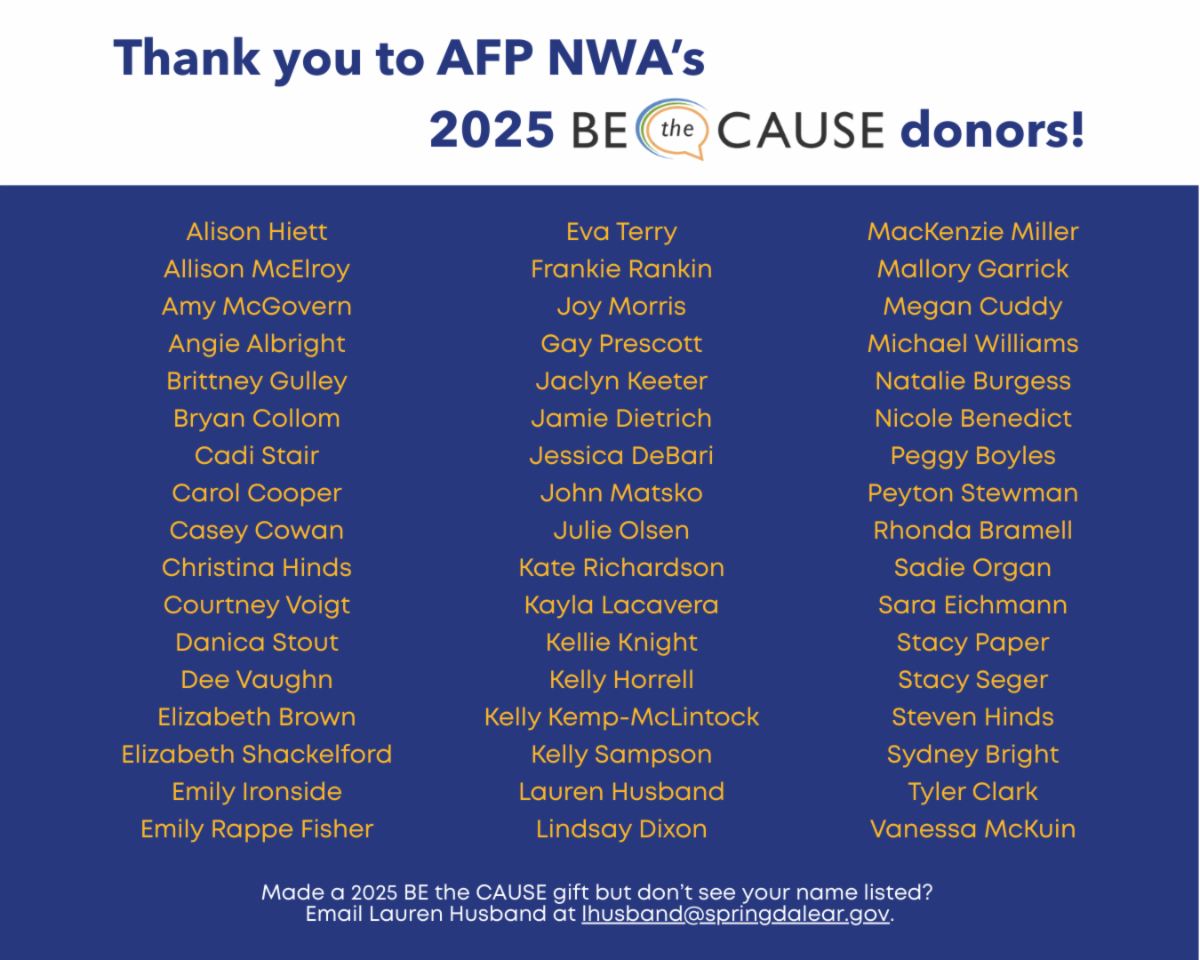 Thank you to AFP NWA's
2025 BE the CAUSE donors!

Alison Hiett
Allison McElroy
Amy McGovern
Angie Albright
Brittney Gulley
Bryan Collom
Cadi Stair
Carol Cooper
Casey Cowan
Christina Hinds
Courtney Voigt
Danica Stout
Dee Vaughn
Elizabeth Brown
Elizabeth Shackelford
Emily Ironside
Emily Rappe Fisher

Eva Terry
Frankie Rankin
Joy Morris
Gay Prescott
Jaclyn Keeter
Jamie Dietrich
Jessica DeBari
John Matsko
Julie Olsen
Kate Richardson
Kayla Lacavera
Kellie Knight
Kelly Horrell
Kelly Kemp-McLintock
Kelly Sampson
Lauren Husband
Lindsay Dixon

MacKenzie Miller
Mallory Garrick
Megan Cuddy
Michael Williams
Natalie Burgess
Nicole Benedict
Peggy Boyles
Peyton Stewman
Rhonda Bramell
Sadie Organ
Sara Eichmann
Stacy Paper
Stacy Seger
Steven Hinds
Sydney Bright
Tyler Clark
Vanessa McKuin

Made a 2025 BE the CAUSE gift but don't see your name listed? Email Lauren Husband at lhusband@springdalear.gov.